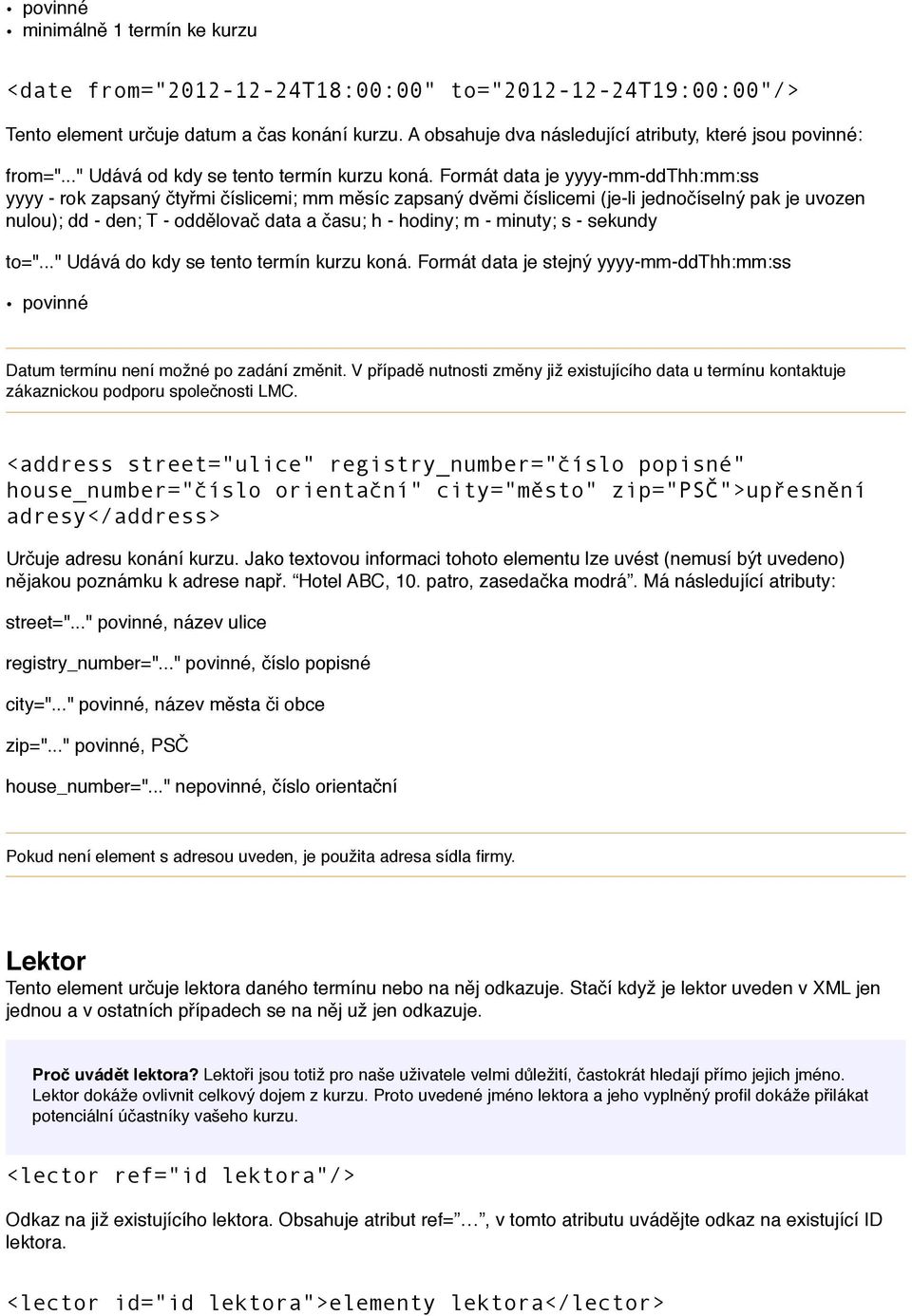 • povinné
• minimálně 1 termín ke kurzu

<date from="2012-12-24T18:00:00" to="2012-12-24T19:00:00"/>

Tento element určuje datum a čas konání kurzu. A obsahuje dva následující atributy, které jsou povinné:

from="..." Udává od kdy se tento termín kurzu koná. Formát data je yyyy-mm-ddThh:mm:ss
yyyy - rok zapsaný čtyřmi číslicemi; mm měsíc zapsaný dvěmi číslicemi (je-li jednočíselný pak je uvozen nulou); dd - den; T - oddělovač data a času; h - hodiny; m - minuty; s - sekundy

to="..." Udává do kdy se tento termín kurzu koná. Formát data je stejný yyyy-mm-ddThh:mm:ss

• povinné

Datum termínu není možné po zadání změnit. V případě nutnosti změny již existujícího data u termínu kontaktuje zákaznickou podporu společnosti LMC.

<address street="ulice" registry_number="číslo popisné" house_number="číslo orientační" city="město" zip="PSČ">upřesnění adresy</address>

Určuje adresu konání kurzu. Jako textovou informaci tohoto elementu lze uvést (nemusí být uvedeno) nějakou poznámku k adrese např. “Hotel ABC, 10. patro, zasedačka modrá”. Má následující atributy:

street="..." povinné, název ulice

registry_number="..." povinné, číslo popisné

city="..." povinné, název města či obce

zip="..." povinné, PSČ

house_number="..." nepovinné, číslo orientační

Pokud není element s adresou uveden, je použita adresa sídla firmy.

Lektor
Tento element určuje lektora daného termínu nebo na něj odkazuje. Stačí když je lektor uveden v XML jen jednou a v ostatních případech se na něj už jen odkazuje.

Proč uvádět lektora? Lektoři jsou totiž pro naše uživatele velmi důležití, častokrát hledají přímo jejich jméno. Lektor dokáže ovlivnit celkový dojem z kurzu. Proto uvedené jméno lektora a jeho vyplněný profil dokáže přilákat potenciální účastníky vašeho kurzu.

<lector ref="id lektora"/>

Odkaz na již existujícího lektora. Obsahuje atribut ref=”…”, v tomto atributu uvádějte odkaz na existující ID lektora.

<lector id="id lektora">elementy lektora</lector>